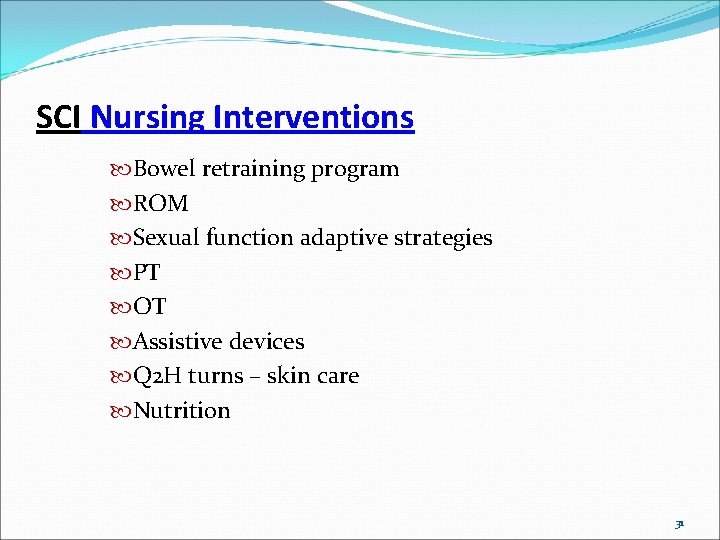 SCI Nursing Interventions

Bowel retraining program
ROM
Sexual function adaptive strategies
PT
OT
Assistive devices
Q2H turns – skin care
Nutrition

31